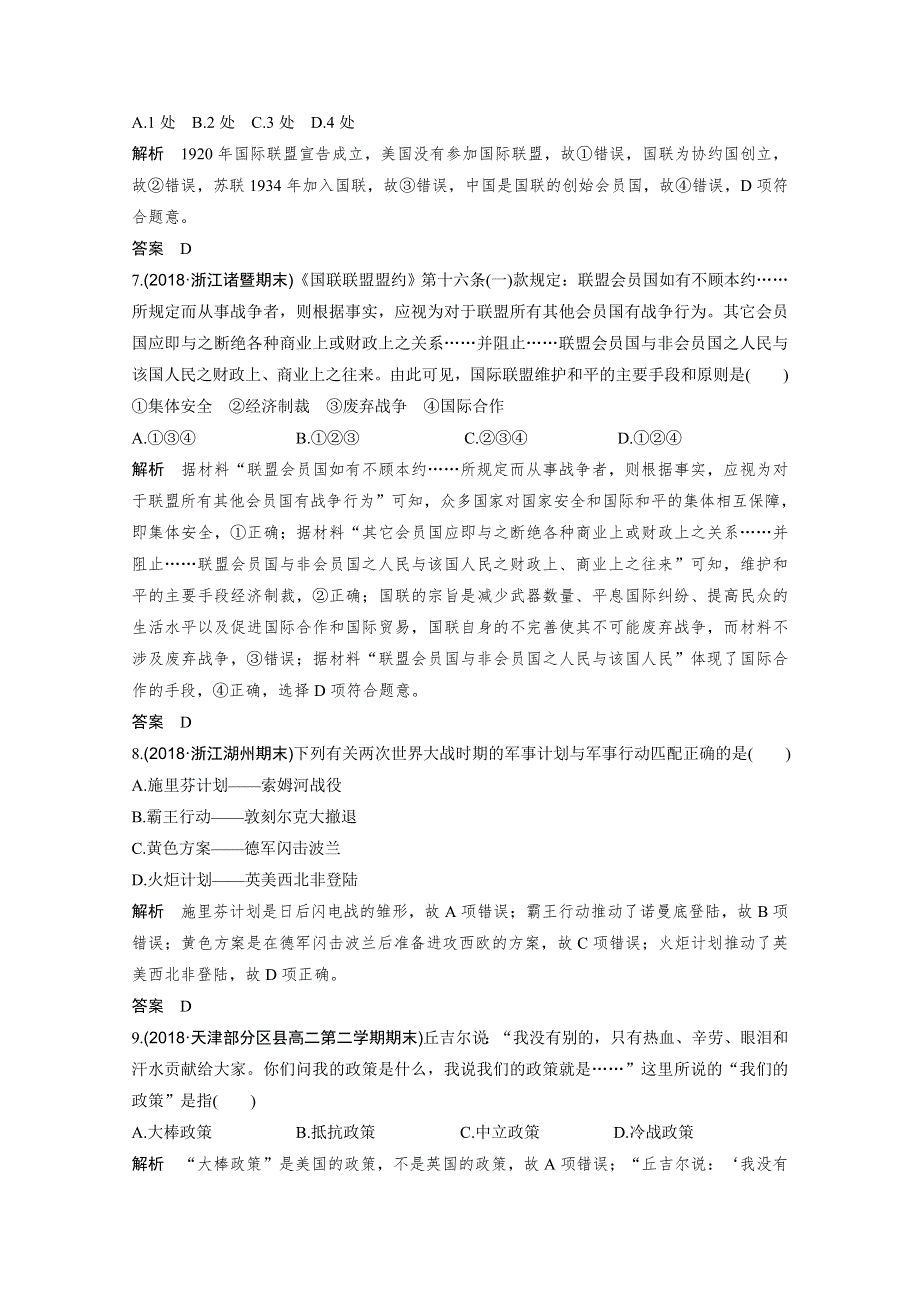 A.1 处　B.2 处　C.3 处　D.4 处

解析　1920 年国际联盟宣告成立，美国没有参加国际联盟，故①错误，国联为协约国创立，故②错误，苏联 1934 年加入国联，故③错误，中国是国联的创始会员国，故④错误，D 项符合题意。

答案　D

7.(2018·浙江诸暨期末)《国联联盟盟约》第十六条(一)款规定：联盟会员国如有不顾本约……所规定而从事战争者，则根据事实，应视为对于联盟所有其他会员国有战争行为。其它会员国应即与之断绝各种商业上或财政上之关系……并阻止……联盟会员国与非会员国之人民与该国人民之财政上、商业上之往来。由此可见，国际联盟维护和平的主要手段和原则是(　　)

①集体安全　②经济制裁　③废弃战争　④国际合作

A.①③④　　B.①②③　　C.②③④　　D.①②④

解析　据材料“联盟会员国如有不顾本约……所规定而从事战争者，则根据事实，应视为对于联盟所有其他会员国有战争行为”可知，众多国家对国家安全和国际和平的集体相互保障，即集体安全，①正确；据材料“其它会员国应即与之断绝各种商业上或财政上之关系……并阻止……联盟会员国与非会员国之人民与该国人民之财政上、商业上之往来”可知，维护和平的主要手段经济制裁，②正确；国联的宗旨是减少武器数量、平息国际纠纷、提高民众的生活水平以及促进国际合作和国际贸易，国联自身的不完善使其不可能废弃战争，而材料不涉及废弃战争，③错误；据材料“联盟会员国与非会员国之人民与该国人民”体现了国际合作的手段，④正确，选择 D 项符合题意。

答案　D

8.(2018·浙江湖州期末)下列有关两次世界大战时期的军事计划与军事行动匹配正确的是(　　)

A.施里芬计划——索姆河战役

B.霸王行动——敦刻尔克大撤退

C.黄色方案——德军闪击波兰

D.火炬计划——英美西北非登陆

解析　施里芬计划是日后闪电战的雏形，故 A 项错误；霸王行动推动了诺曼底登陆，故 B 项错误；黄色方案是在德军闪击波兰后准备进攻西欧的方案，故 C 项错误；火炬计划推动了英美西北非登陆，故 D 项正确。

答案　D

9.(2018·天津部分区县高二第二学期期末)丘吉尔说 “我没有别的，只有热血、辛劳、眼泪和汗水贡献给大家。你们问我的政策是什么，我说我们的政策就是……”这里所说的“我们的政策”是指(　　)

A.大棒政策　　B.抵抗政策　　C.中立政策　　D.冷战政策

解析　“大棒政策”是美国的政策，不是英国的政策，故 A 项错误；“丘吉尔说：‘我没有